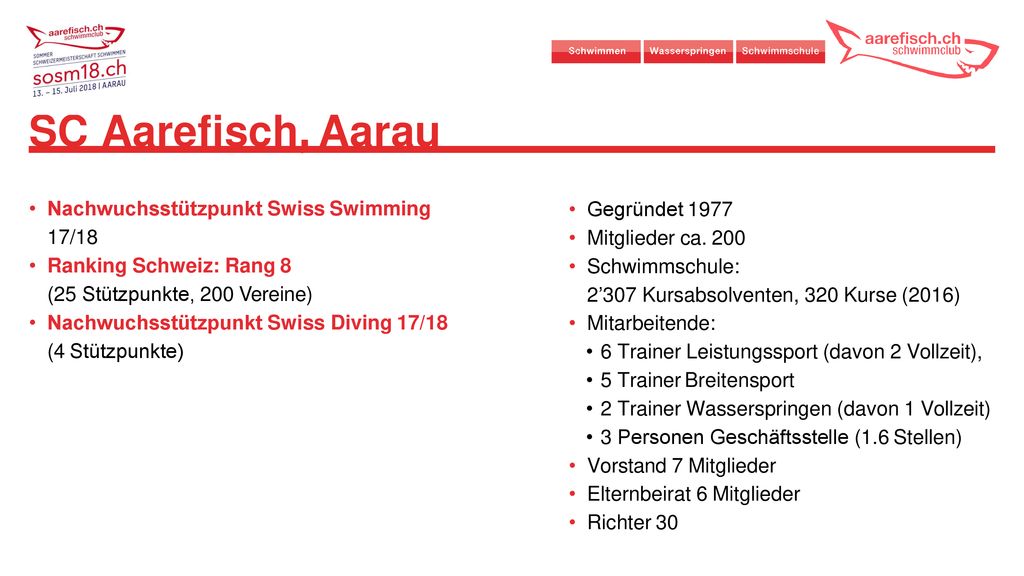 aarefisch.ch schwimmclub
SOMMER SCHWEIZERMEISTERSCHAFT SCHWIMMEN
sosm18.ch
13. – 15. Juli 2018 | AARAU

Schwimmen Wasserspringen Schwimmschule

aarefisch.ch schwimmclub

SC Aarefisch, Aarau

• Nachwuchsstützpunkt Swiss Swimming 17/18
• Ranking Schweiz: Rang 8 (25 Stützpunkte, 200 Vereine)
• Nachwuchsstützpunkt Swiss Diving 17/18 (4 Stützpunkte)

• Gegründet 1977
• Mitglieder ca. 200
• Schwimmschule: 2’307 Kursabsolventen, 320 Kurse (2016)
• Mitarbeitende:
• 6 Trainer Leistungssport (davon 2 Vollzeit),
• 5 Trainer Breitensport
• 2 Trainer Wasserspringen (davon 1 Vollzeit)
• 3 Personen Geschäftsstelle (1.6 Stellen)
• Vorstand 7 Mitglieder
• Elternbeirat 6 Mitglieder
• Richter 30